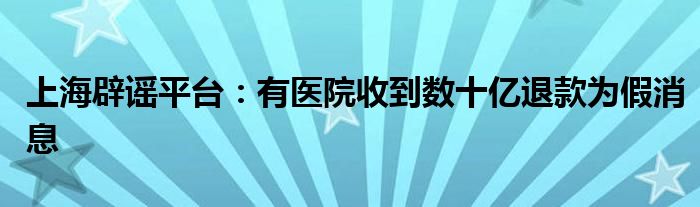 上海辟谣平台：有医院收到数十亿退款为假消息